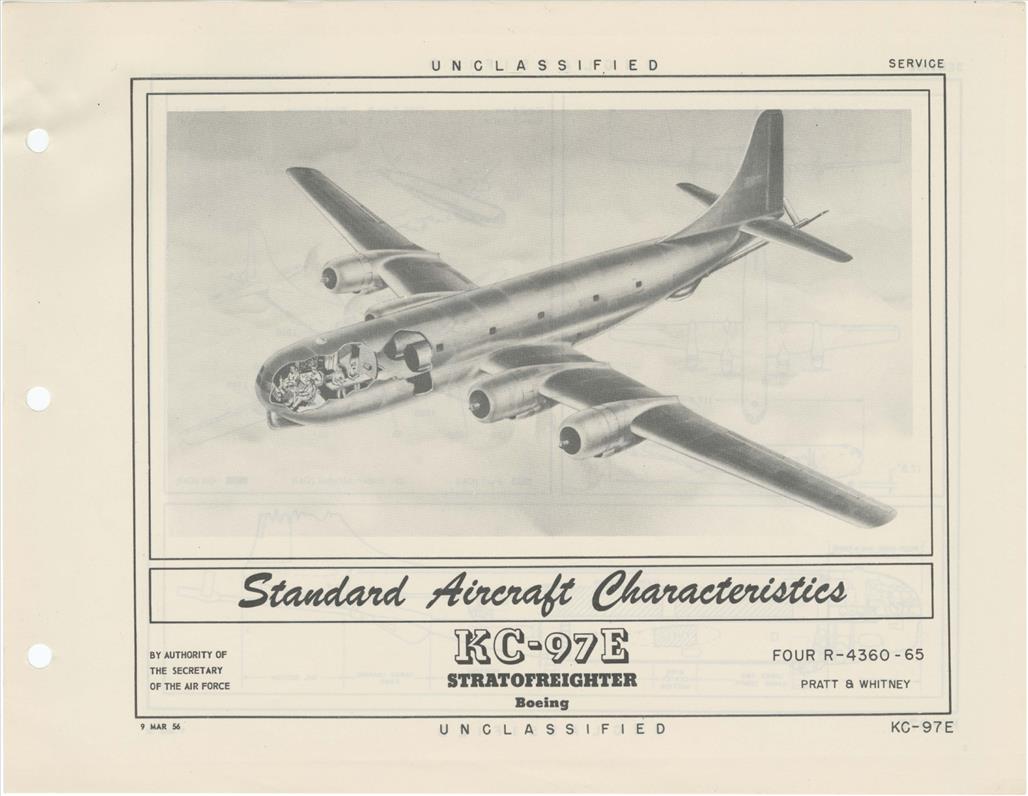 UNCLASSIFIED

SERVICE

Standard Aircraft Characteristics

BY AUTHORITY OF THE SECRETARY OF THE AIR FORCE

KC-97E

STRATOFREIGHTER

Boeing

FOUR R-4360-65

PRATT & WHITNEY

9 MAR 56

UNCLASSIFIED

KC-97E